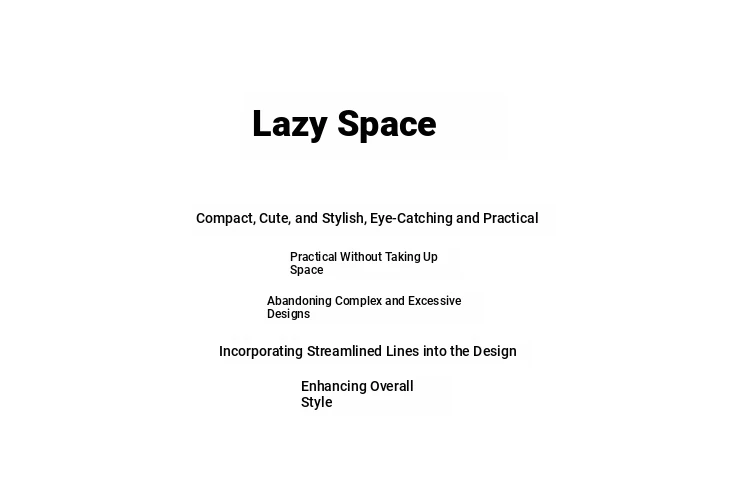 Lazy Space

Compact, Cute, and Stylish, Eye-Catching and Practical

Practical Without Taking Up Space

Abandoning Complex and Excessive Designs

Incorporating Streamlined Lines into the Design

Enhancing Overall Style